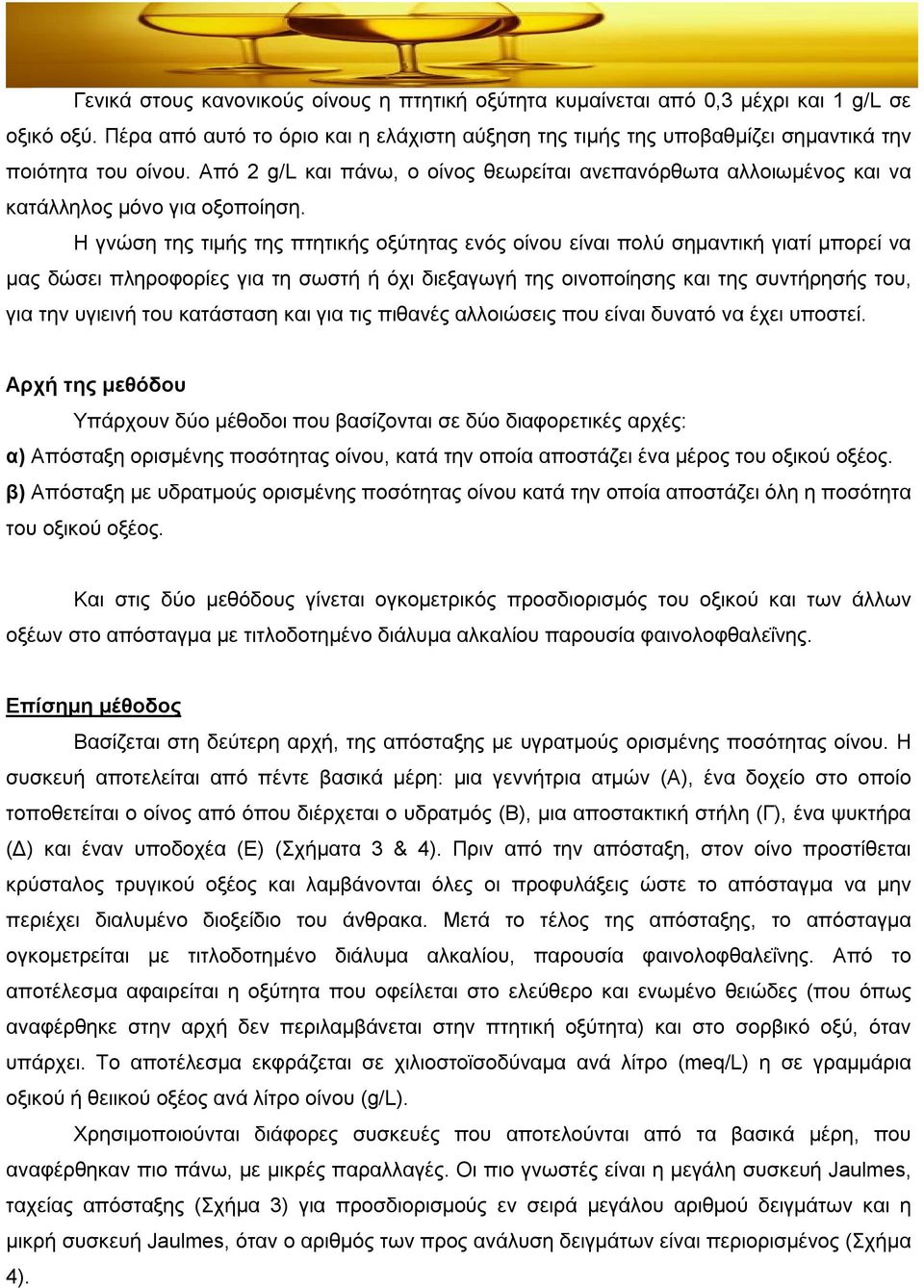 Γενικά στους κανονικούς οίνους η πτητική οξύτητα κυμαίνεται από 0,3 μέχρι και 1 g/L σε οξικό οξύ. Πέρα από αυτό το όριο και η ελάχιστη αύξηση της τιμής της υποβαθμίζει σημαντικά την ποιότητα του οίνου. Από 2 g/L και πάνω, ο οίνος θεωρείται ανεπανόρθωτα αλλοιωμένος και να κατάλληλος μόνο για οξοποίηση.

Η γνώση της τιμής της πτητικής οξύτητας ενός οίνου είναι πολύ σημαντική γιατί μπορεί να μας δώσει πληροφορίες για τη σωστή ή όχι διεξαγωγή της οινοποίησης και της συντήρησής του, για την υγιεινή του κατάσταση και για τις πιθανές αλλοιώσεις που είναι δυνατό να έχει υποστεί.

Αρχή της μεθόδου

Υπάρχουν δύο μέθοδοι που βασίζονται σε δύο διαφορετικές αρχές:
α) Απόσταξη ορισμένης ποσότητας οίνου, κατά την οποία αποστάζει ένα μέρος του οξικού οξέος.
β) Απόσταξη με υδρατμούς ορισμένης ποσότητας οίνου κατά την οποία αποστάζει όλη η ποσότητα του οξικού οξέος.

Και στις δύο μεθόδους γίνεται ογκομετρικός προσδιορισμός του οξικού και των άλλων οξέων στο απόσταγμα με τιτλοδοτημένο διάλυμα αλκαλίου παρουσία φαινολοφθαλεϊνης.

Επίσημη μέθοδος

Βασίζεται στη δεύτερη αρχή, της απόσταξης με υγρατμούς ορισμένης ποσότητας οίνου. Η συσκευή αποτελείται από πέντε βασικά μέρη: μια γεννήτρια ατμών (Α), ένα δοχείο στο οποίο τοποθετείται ο οίνος από όπου διέρχεται ο υδρατμός (Β), μια αποστακτική στήλη (Γ), ένα ψυκτήρα (Δ) και έναν υποδοχέα (Ε) (Σχήματα 3 & 4). Πριν από την απόσταξη, στον οίνο προστίθεται κρύσταλος τρυγικού οξέος και λαμβάνονται όλες οι προφυλάξεις ώστε το απόσταγμα να μην περιέχει διαλυμένο διοξείδιο του άνθρακα. Μετά το τέλος της απόσταξης, το απόσταγμα ογκομετρείται με τιτλοδοτημένο διάλυμα αλκαλίου, παρουσία φαινολοφθαλεϊνης. Από το αποτέλεσμα αφαιρείται η οξύτητα που οφείλεται στο ελεύθερο και ενωμένο θειώδες (που όπως αναφέρθηκε στην αρχή δεν περιλαμβάνεται στην πτητική οξύτητα) και στο σορβικό οξύ, όταν υπάρχει. Το αποτέλεσμα εκφράζεται σε χιλιοστοϊσοδύναμα ανά λίτρο (meq/L) η σε γραμμάρια οξικού ή θειικού οξέος ανά λίτρο οίνου (g/L).

Χρησιμοποιούνται διάφορες συσκευές που αποτελούνται από τα βασικά μέρη, που αναφέρθηκαν πιο πάνω, με μικρές παραλλαγές. Οι πιο γνωστές είναι η μεγάλη συσκευή Jaulmes, ταχείας απόσταξης (Σχήμα 3) για προσδιορισμούς εν σειρά μεγάλου αριθμού δειγμάτων και η μικρή συσκευή Jaulmes, όταν ο αριθμός των προς ανάλυση δειγμάτων είναι περιορισμένος (Σχήμα 4).